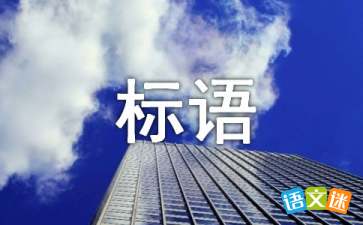 标语

语文迷